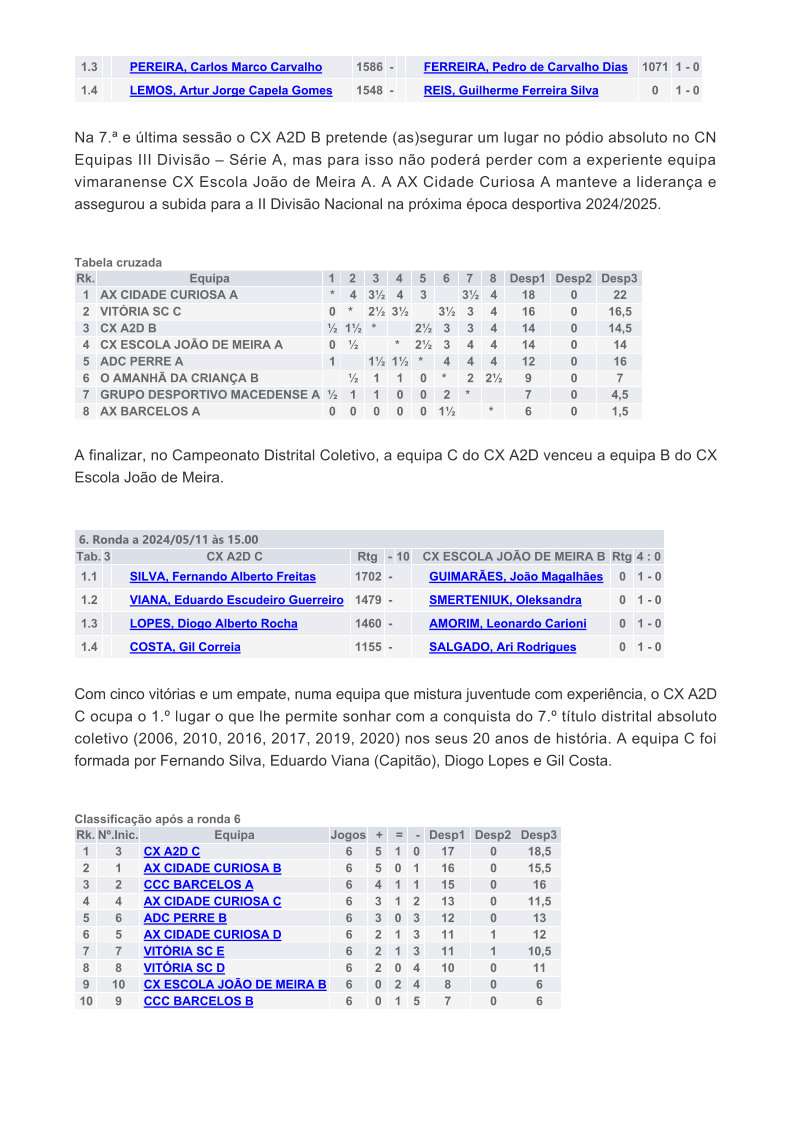 | 1.3 | PEREIRA, Carlos Marco Carvalho | 1586 | - | FERREIRA, Pedro de Carvalho Dias | 1071 | 1 - 0 |
|---|---|---|---|---|---|---|
| 1.4 | LEMOS, Artur Jorge Capela Gomes | 1548 | - | REIS, Guilherme Ferreira Silva | 0 | 1 - 0 |

Na 7.ª e última sessão o CX A2D B pretende (as)segurar um lugar no pódio absoluto no CN Equipas III Divisão – Série A, mas para isso não poderá perder com a experiente equipa vimaranense CX Escola João de Meira A. A AX Cidade Curiosa A manteve a liderança e assegurou a subida para a II Divisão Nacional na próxima época desportiva 2024/2025.

Tabela cruzada

| Rk. | Equipa | 1 | 2 | 3 | 4 | 5 | 6 | 7 | 8 | Desp1 | Desp2 | Desp3 |
|---|---|---|---|---|---|---|---|---|---|---|---|---|
| 1 | AX CIDADE CURIOSA A | * | 4 | 3½ | 4 | 3 | | 3½ | 4 | 18 | 0 | 22 |
| 2 | VITÓRIA SC C | 0 | * | 2½ | 3½ | | 3½ | 3 | 4 | 16 | 0 | 16,5 |
| 3 | CX A2D B | ½ | 1½ | * | | 2½ | 3 | 3 | 4 | 14 | 0 | 14,5 |
| 4 | CX ESCOLA JOÃO DE MEIRA A | 0 | ½ | | * | 2½ | 3 | 4 | 4 | 14 | 0 | 14 |
| 5 | ADC PERRE A | 1 | | 1½ | 1½ | * | 4 | 4 | 4 | 12 | 0 | 16 |
| 6 | O AMANHÃ DA CRIANÇA B | | ½ | 1 | 1 | 0 | * | 2 | 2½ | 9 | 0 | 7 |
| 7 | GRUPO DESPORTIVO MACEDENSE A | ½ | 1 | 1 | 0 | 0 | 2 | * | | 7 | 0 | 4,5 |
| 8 | AX BARCELOS A | 0 | 0 | 0 | 0 | 0 | 1½ | | * | 6 | 0 | 1,5 |

A finalizar, no Campeonato Distrital Coletivo, a equipa C do CX A2D venceu a equipa B do CX Escola João de Meira.

6. Ronda a 2024/05/11 às 15.00

| Tab. 3 | CX A2D C | Rtg | - 10 | CX ESCOLA JOÃO DE MEIRA B | Rtg | 4 : 0 |
|---|---|---|---|---|---|---|
| 1.1 | SILVA, Fernando Alberto Freitas | 1702 | - | GUIMARÃES, João Magalhães | 0 | 1 - 0 |
| 1.2 | VIANA, Eduardo Escudeiro Guerreiro | 1479 | - | SMERTENIUK, Oleksandra | 0 | 1 - 0 |
| 1.3 | LOPES, Diogo Alberto Rocha | 1460 | - | AMORIM, Leonardo Carioni | 0 | 1 - 0 |
| 1.4 | COSTA, Gil Correia | 1155 | - | SALGADO, Ari Rodrigues | 0 | 1 - 0 |

Com cinco vitórias e um empate, numa equipa que mistura juventude com experiência, o CX A2D C ocupa o 1.º lugar o que lhe permite sonhar com a conquista do 7.º título distrital absoluto coletivo (2006, 2010, 2016, 2017, 2019, 2020) nos seus 20 anos de história. A equipa C foi formada por Fernando Silva, Eduardo Viana (Capitão), Diogo Lopes e Gil Costa.

Classificação após a ronda 6

| Rk. | Nº.Inic. | Equipa | Jogos | + | = | - | Desp1 | Desp2 | Desp3 |
|---|---|---|---|---|---|---|---|---|---|
| 1 | 3 | CX A2D C | 6 | 5 | 1 | 0 | 17 | 0 | 18,5 |
| 2 | 1 | AX CIDADE CURIOSA B | 6 | 5 | 0 | 1 | 16 | 0 | 15,5 |
| 3 | 2 | CCC BARCELOS A | 6 | 4 | 1 | 1 | 15 | 0 | 16 |
| 4 | 4 | AX CIDADE CURIOSA C | 6 | 3 | 1 | 2 | 13 | 0 | 11,5 |
| 5 | 6 | ADC PERRE B | 6 | 3 | 0 | 3 | 12 | 0 | 13 |
| 6 | 5 | AX CIDADE CURIOSA D | 6 | 2 | 1 | 3 | 11 | 1 | 12 |
| 7 | 7 | VITÓRIA SC E | 6 | 2 | 1 | 3 | 11 | 1 | 10,5 |
| 8 | 8 | VITÓRIA SC D | 6 | 2 | 0 | 4 | 10 | 0 | 11 |
| 9 | 10 | CX ESCOLA JOÃO DE MEIRA B | 6 | 0 | 2 | 4 | 8 | 0 | 6 |
| 10 | 9 | CCC BARCELOS B | 6 | 0 | 1 | 5 | 7 | 0 | 6 |